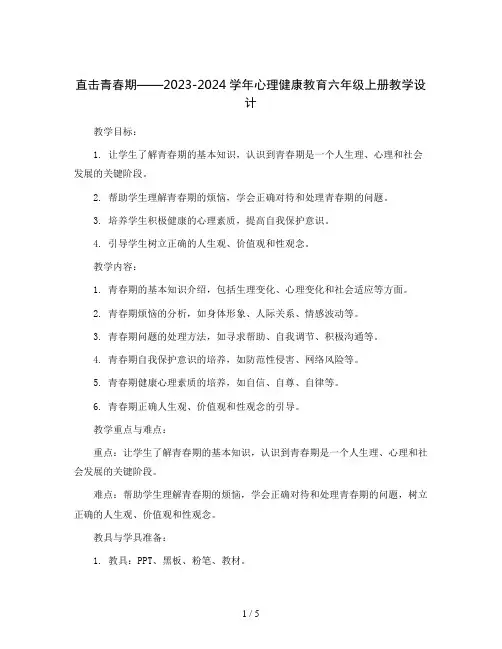 直击青春期——2023-2024 学年心理健康教育六年级上册教学设计

教学目标：

1. 让学生了解青春期的基本知识，认识到青春期是一个人生理、心理和社会发展的关键阶段。

2. 帮助学生理解青春期的烦恼，学会正确对待和处理青春期的问题。

3. 培养学生积极健康的心理素质，提高自我保护意识。

4. 引导学生树立正确的人生观、价值观和性观念。

教学内容：

1. 青春期的基本知识介绍，包括生理变化、心理变化和社会适应等方面。

2. 青春期烦恼的分析，如身体形象、人际关系、情感波动等。

3. 青春期问题的处理方法，如寻求帮助、自我调节、积极沟通等。

4. 青春期自我保护意识的培养，如防范性侵害、网络风险等。

5. 青春期健康心理素质的培养，如自信、自尊、自律等。

6. 青春期正确人生观、价值观和性观念的引导。

教学重点与难点：

重点：让学生了解青春期的基本知识，认识到青春期是一个人生理、心理和社会发展的关键阶段。

难点：帮助学生理解青春期的烦恼，学会正确对待和处理青春期的问题，树立正确的人生观、价值观和性观念。

教具与学具准备：

1. 教具：PPT、黑板、粉笔、教材。

1 / 5